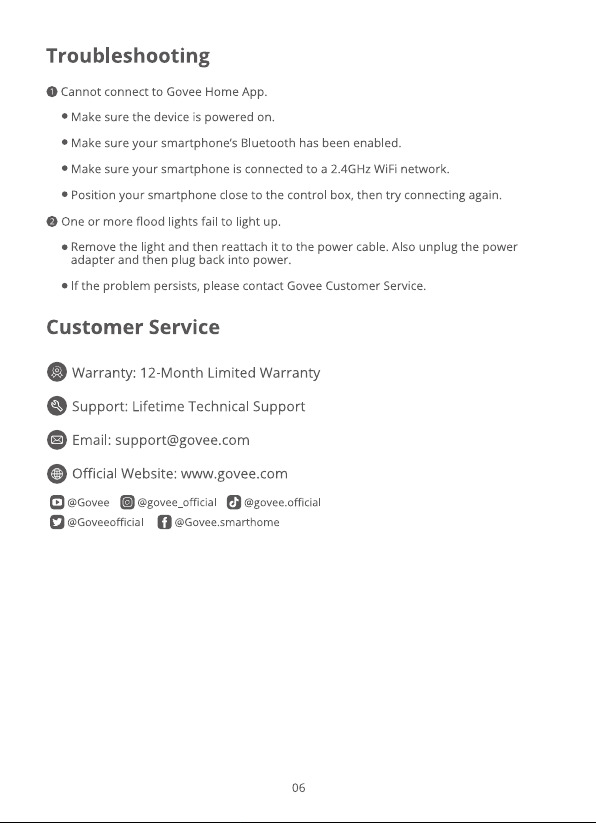 Troubleshooting

❶ Cannot connect to Govee Home App.

• Make sure the device is powered on.

• Make sure your smartphone's Bluetooth has been enabled.

• Make sure your smartphone is connected to a 2.4GHz WiFi network.

• Position your smartphone close to the control box, then try connecting again.

❷ One or more flood lights fail to light up.

• Remove the light and then reattach it to the power cable. Also unplug the power adapter and then plug back into power.

• If the problem persists, please contact Govee Customer Service.

Customer Service

Warranty: 12-Month Limited Warranty

Support: Lifetime Technical Support

Email: support@govee.com

Official Website: www.govee.com

@Govee @govee_official @govee.official
@Goveeofficial @Govee.smarthome

06